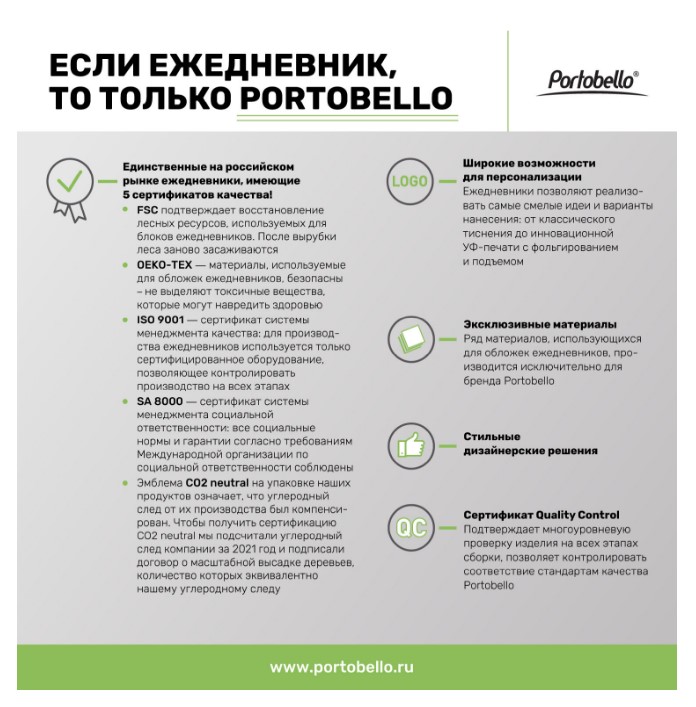 ЕСЛИ ЕЖЕДНЕВНИК, ТО ТОЛЬКО PORTOBELLO

Portobello®

Единственные на российском рынке ежедневники, имеющие 5 сертификатов качества!

• FSC подтверждает восстановление лесных ресурсов, используемых для блоков ежедневников. После вырубки леса заново засаживаются
• OEKO-TEX — материалы, используемые для обложек ежедневников, безопасны – не выделяют токсичные вещества, которые могут навредить здоровью
• ISO 9001 — сертификат системы менеджмента качества: для производства ежедневников используется только сертифицированное оборудование, позволяющее контролировать производство на всех этапах
• SA 8000 — сертификат системы менеджмента социальной ответственности: все социальные нормы и гарантии согласно требованиям Международной организации по социальной ответственности соблюдены
• Эмблема CO2 neutral на упаковке наших продуктов означает, что углеродный след от их производства был компенсирован. Чтобы получить сертификацию CO2 neutral мы подсчитали углеродный след компании за 2021 год и подписали договор о масштабной высадке деревьев, количество которых эквивалентно нашему углеродному следу

LOGO

Широкие возможности для персонализации
Ежедневники позволяют реализовать самые смелые идеи и варианты нанесения: от классического тиснения до инновационной УФ-печати с фольгированием и подъемом

Эксклюзивные материалы
Ряд материалов, использующихся для обложек ежедневников, производится исключительно для бренда Portobello

Стильные дизайнерские решения

QC

Сертификат Quality Control
Подтверждает многоуровневую проверку изделия на всех этапах сборки, позволяет контролировать соответствие стандартам качества Portobello

www.portobello.ru